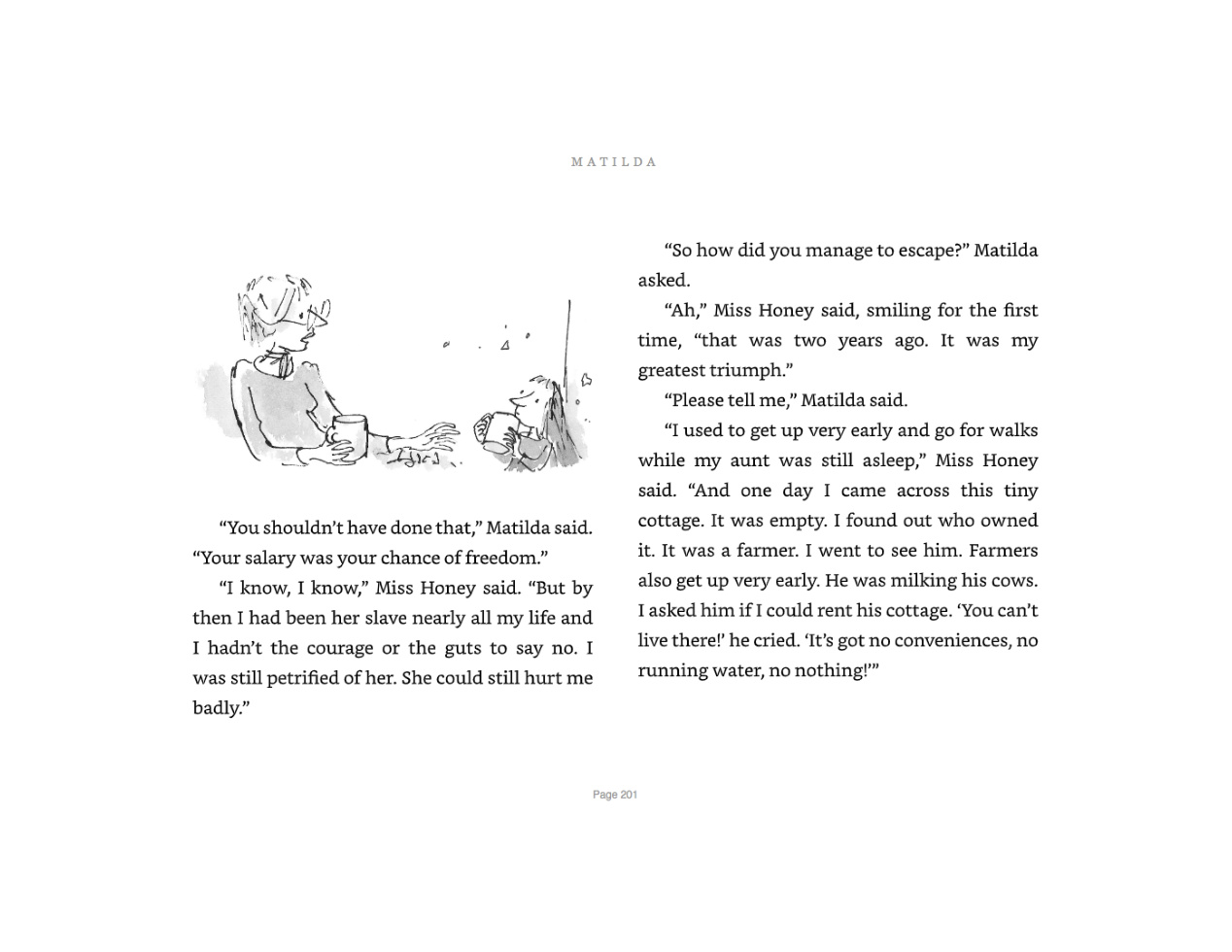 MATILDA

“You shouldn’t have done that,” Matilda said. “Your salary was your chance of freedom.”

“I know, I know,” Miss Honey said. “But by then I had been her slave nearly all my life and I hadn’t the courage or the guts to say no. I was still petrified of her. She could still hurt me badly.”

“So how did you manage to escape?” Matilda asked.

“Ah,” Miss Honey said, smiling for the first time, “that was two years ago. It was my greatest triumph.”

“Please tell me,” Matilda said.

“I used to get up very early and go for walks while my aunt was still asleep,” Miss Honey said. “And one day I came across this tiny cottage. It was empty. I found out who owned it. It was a farmer. I went to see him. Farmers also get up very early. He was milking his cows. I asked him if I could rent his cottage. ‘You can’t live there!’ he cried. ‘It’s got no conveniences, no running water, no nothing!’”

Page 201